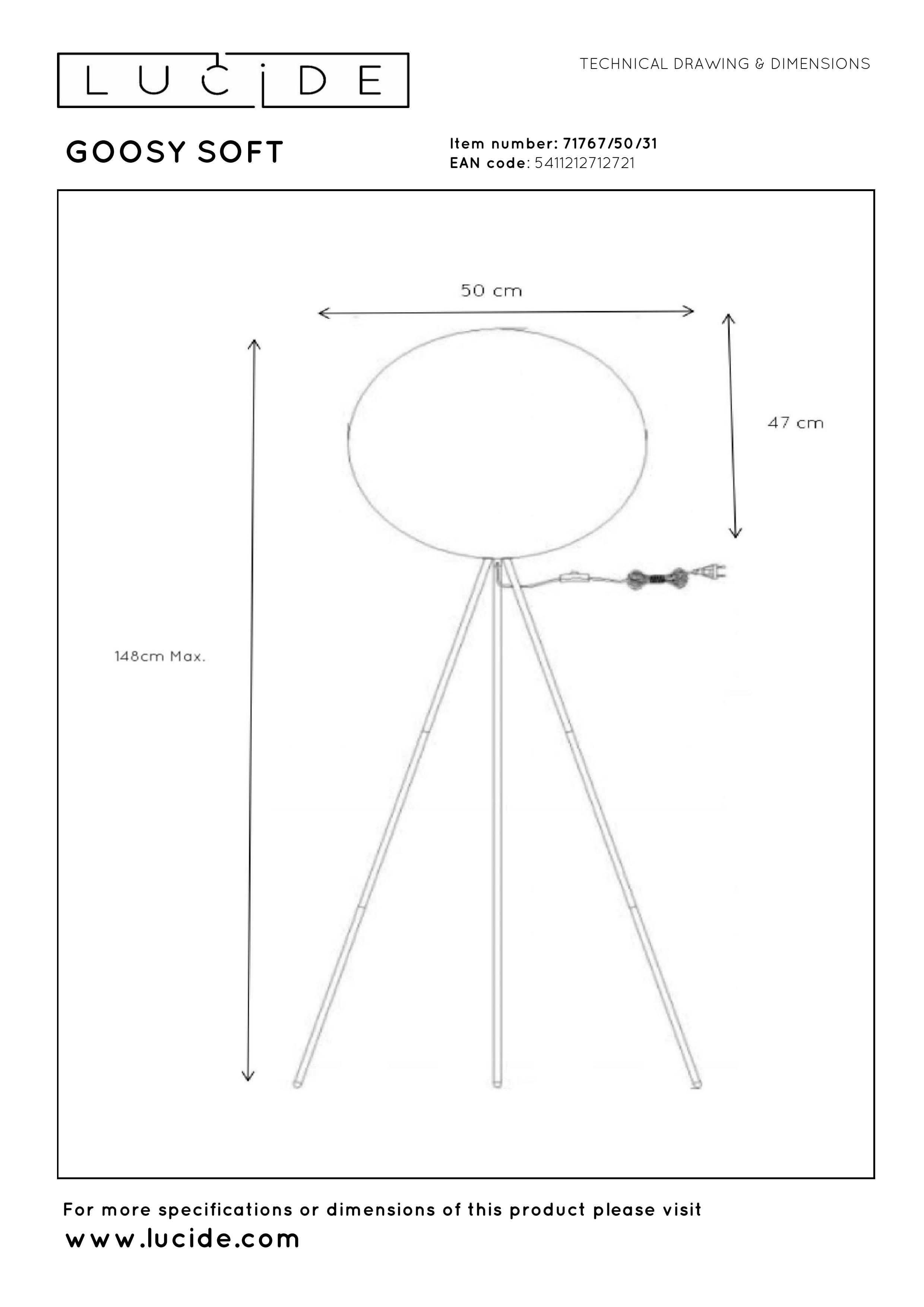 LUCIDE

TECHNICAL DRAWING & DIMENSIONS

GOOSY SOFT

Item number: 71767/50/31
EAN code: 5411212712721

50 cm

47 cm

148cm Max.

For more specifications or dimensions of this product please visit
www.lucide.com